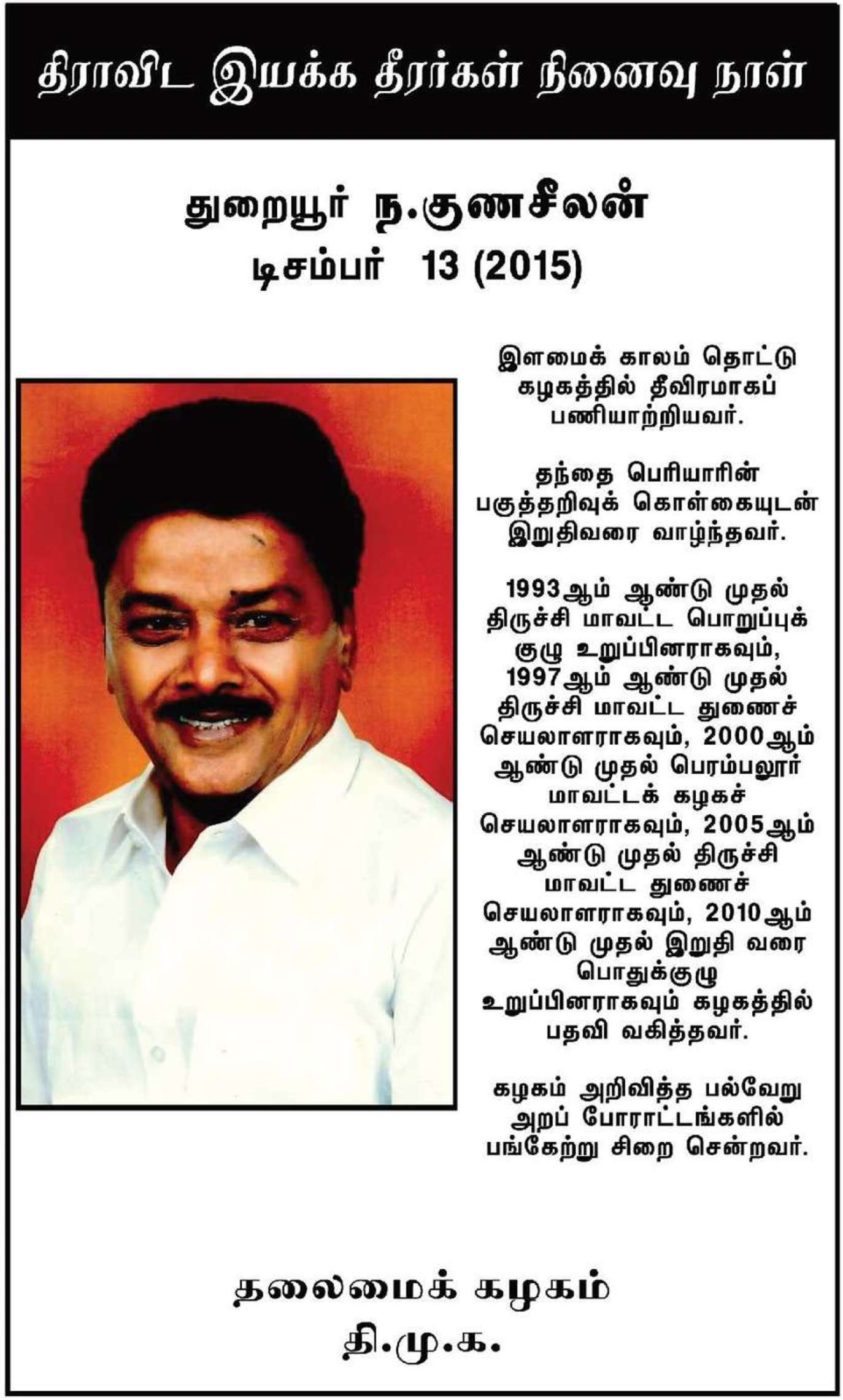 திராவிட இயக்க தீரர்கள் நினைவு நாள்

துறையூர் ந.குணசீலன்
டிசம்பர் 13 (2015)

இளமைக் காலம் தொட்டு கழகத்தில் தீவிரமாகப் பணியாற்றியவர்.

தந்தை பெரியாரின் பகுத்தறிவுக் கொள்கையுடன் இறுதிவரை வாழ்ந்தவர்.

1993ஆம் ஆண்டு முதல் திருச்சி மாவட்ட பொறுப்புக் குழு உறுப்பினராகவும், 1997ஆம் ஆண்டு முதல் திருச்சி மாவட்ட துணைச் செயலாளராகவும், 2000ஆம் ஆண்டு முதல் பெரம்பலூர் மாவட்டக் கழகச் செயலாளராகவும், 2005ஆம் ஆண்டு முதல் திருச்சி மாவட்ட துணைச் செயலாளராகவும், 2010ஆம் ஆண்டு முதல் இறுதி வரை பொதுக்குழு உறுப்பினராகவும் கழகத்தில் பதவி வகித்தவர்.

கழகம் அறிவித்த பல்வேறு அறப் போராட்டங்களில் பங்கேற்று சிறை சென்றவர்.

தலைமைக் கழகம்
தி.மு.க.